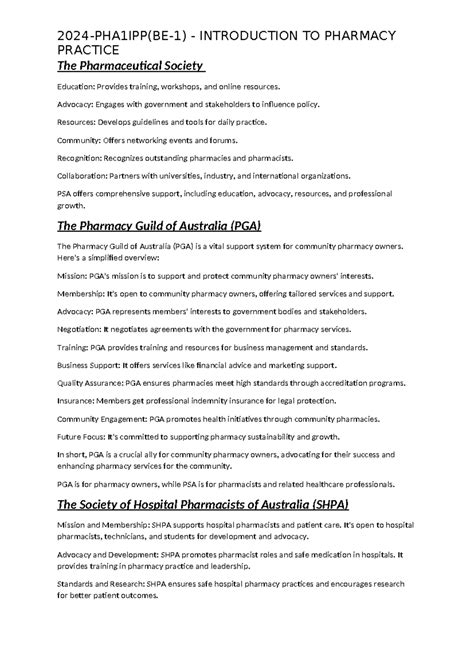 2024-PHA1IPP(BE-1) - INTRODUCTION TO PHARMACY PRACTICE

The Pharmaceutical Society

Education: Provides training, workshops, and online resources.

Advocacy: Engages with government and stakeholders to influence policy.

Resources: Develops guidelines and tools for daily practice.

Community: Offers networking events and forums.

Recognition: Recognizes outstanding pharmacies and pharmacists.

Collaboration: Partners with universities, industry, and international organizations.

PSA offers comprehensive support, including education, advocacy, resources, and professional growth.

The Pharmacy Guild of Australia (PGA)

The Pharmacy Guild of Australia (PGA) is a vital support system for community pharmacy owners. Here's a simplified overview:

Mission: PGA's mission is to support and protect community pharmacy owners' interests.

Membership: It's open to community pharmacy owners, offering tailored services and support.

Advocacy: PGA represents members' interests to government bodies and stakeholders.

Negotiation: It negotiates agreements with the government for pharmacy services.

Training: PGA provides training and resources for business management and standards.

Business Support: It offers services like financial advice and marketing support.

Quality Assurance: PGA ensures pharmacies meet high standards through accreditation programs.

Insurance: Members get professional indemnity insurance for legal protection.

Community Engagement: PGA promotes health initiatives through community pharmacies.

Future Focus: It's committed to supporting pharmacy sustainability and growth.

In short, PGA is a crucial ally for community pharmacy owners, advocating for their success and enhancing pharmacy services for the community.

PGA is for pharmacy owners, while PSA is for pharmacists and related healthcare professionals.

The Society of Hospital Pharmacists of Australia (SHPA)

Mission and Membership: SHPA supports hospital pharmacists and patient care. It's open to hospital pharmacists, technicians, and students for development and advocacy.

Advocacy and Development: SHPA promotes pharmacist roles and safe medication in hospitals. It provides training in pharmacy practice and leadership.

Standards and Research: SHPA ensures safe hospital pharmacy practices and encourages research for better patient outcomes.